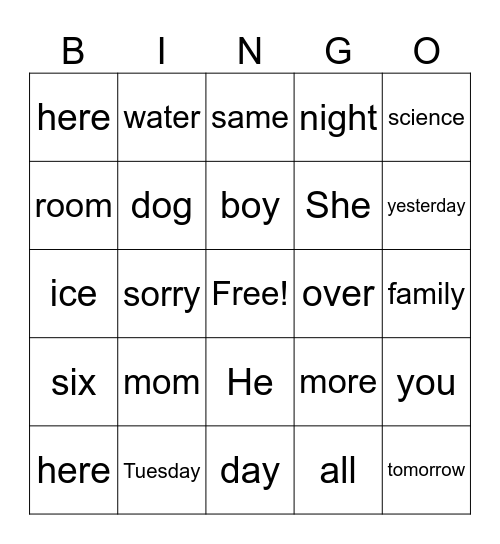 | B | I | N | G | O |
|---|---|---|---|---|
| here | water | same | night | science |
| room | dog | boy | She | yesterday |
| ice | sorry | Free! | over | family |
| six | mom | He | more | you |
| here | Tuesday | day | all | tomorrow |